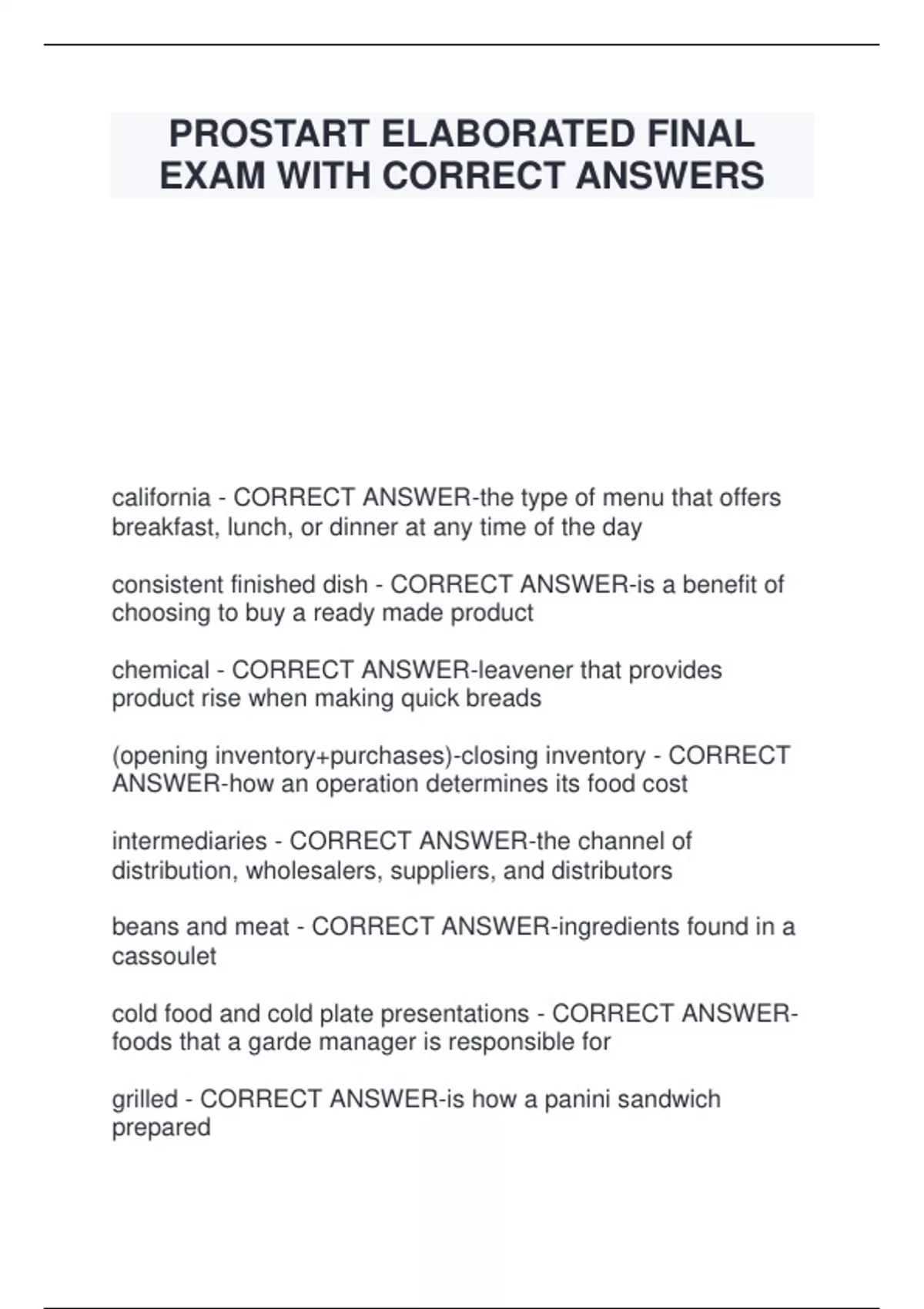 PROSTART ELABORATED FINAL EXAM WITH CORRECT ANSWERS

california - CORRECT ANSWER-the type of menu that offers breakfast, lunch, or dinner at any time of the day

consistent finished dish - CORRECT ANSWER-is a benefit of choosing to buy a ready made product

chemical - CORRECT ANSWER-leavener that provides product rise when making quick breads

(opening inventory+purchases)-closing inventory - CORRECT ANSWER-how an operation determines its food cost

intermediaries - CORRECT ANSWER-the channel of distribution, wholesalers, suppliers, and distributors

beans and meat - CORRECT ANSWER-ingredients found in a cassoulet

cold food and cold plate presentations - CORRECT ANSWER-foods that a garde manager is responsible for

grilled - CORRECT ANSWER-is how a panini sandwich prepared